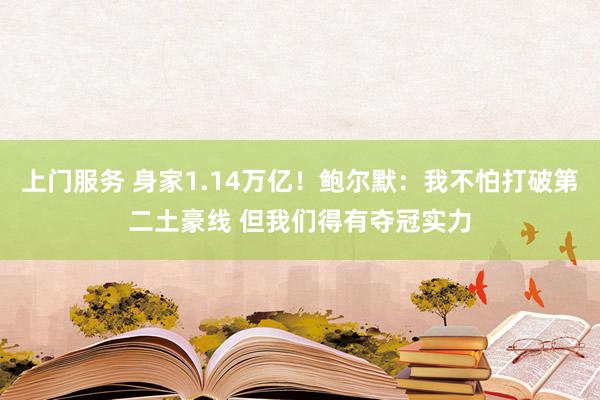 上门服务 身家1.14万亿！鲍尔默：我不怕打破第二土豪线 但我们得有夺冠实力